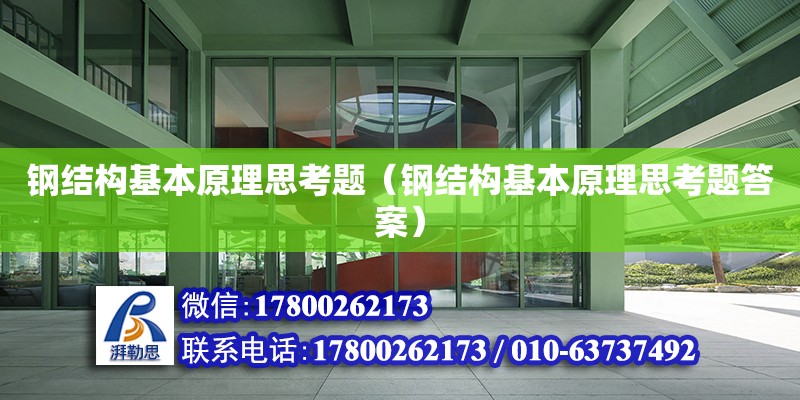 钢结构基本原理思考题（钢结构基本原理思考题答案）

湃勒思

微信:17800262173

联系电话:17800262173 / 010-63737492